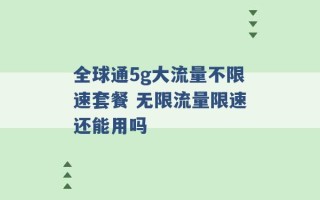 全球通5g大流量不限速套餐 无限流量限速还能用吗